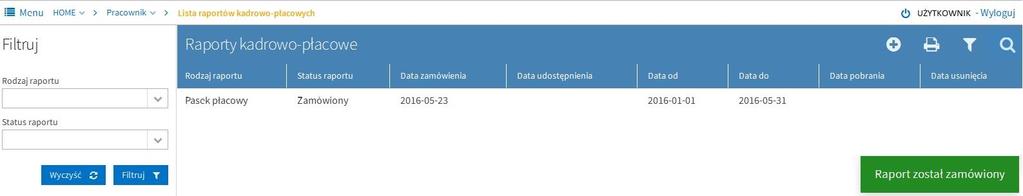 Menu HOME Pracownik Lista raportów kadrowo-płacowych

UŻYTKOWNIK - Wyloguj

Filtruj

Rodzaj raportu

Status raportu

Wyczyść

Filtruj

Raporty kadrowo-płacowe

| Rodzaj raportu | Status raportu | Data zamówienia | Data udostępnienia | Data od | Data do | Data pobrania | Data usunięcia |
|---|---|---|---|---|---|---|---|
| Pasek płacowy | Zamówiony | 2016-05-23 | | 2016-01-01 | 2016-05-31 | | |

Raport został zamówiony